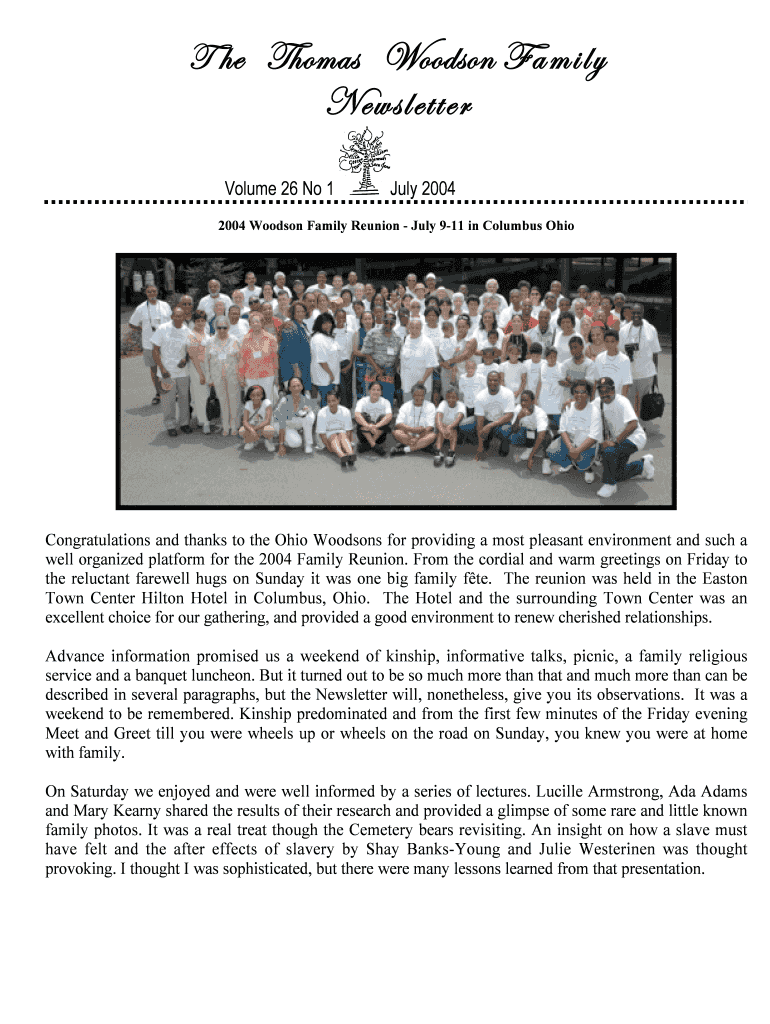 The Thomas Woodson Family Newsletter

Volume 26 No 1 July 2004

2004 Woodson Family Reunion - July 9-11 in Columbus Ohio

Congratulations and thanks to the Ohio Woodsons for providing a most pleasant environment and such a well organized platform for the 2004 Family Reunion. From the cordial and warm greetings on Friday to the reluctant farewell hugs on Sunday it was one big family fête. The reunion was held in the Easton Town Center Hilton Hotel in Columbus, Ohio. The Hotel and the surrounding Town Center was an excellent choice for our gathering, and provided a good environment to renew cherished relationships.

Advance information promised us a weekend of kinship, informative talks, picnic, a family religious service and a banquet luncheon. But it turned out to be so much more than that and much more than can be described in several paragraphs, but the Newsletter will, nonetheless, give you its observations. It was a weekend to be remembered. Kinship predominated and from the first few minutes of the Friday evening Meet and Greet till you were wheels up or wheels on the road on Sunday, you knew you were at home with family.

On Saturday we enjoyed and were well informed by a series of lectures. Lucille Armstrong, Ada Adams and Mary Kearny shared the results of their research and provided a glimpse of some rare and little known family photos. It was a real treat though the Cemetery bears revisiting. An insight on how a slave must have felt and the after effects of slavery by Shay Banks-Young and Julie Westerinen was thought provoking. I thought I was sophisticated, but there were many lessons learned from that presentation.